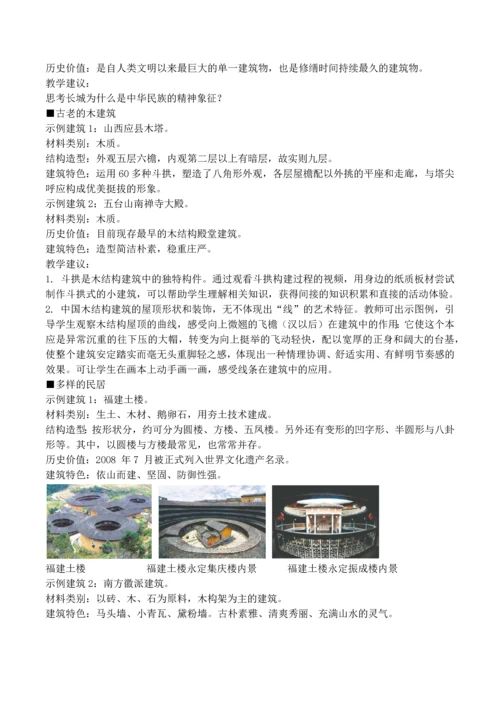 历史价值：是自人类文明以来最巨大的单一建筑物，也是修缮时间持续最久的建筑物。
教学建议：
思考长城为什么是中华民族的精神象征？
■古老的木建筑
示例建筑 1：山西应县木塔。
材料类别：木质。
结构造型：外观五层六檐，内观第二层以上有暗层，故实则九层。
建筑特色：运用 60 多种斗拱，塑造了八角形外观，各层屋檐配以外挑的平座和走廊，与塔尖呼应构成优美挺拔的形象。
示例建筑 2：五台山南禅寺大殿。
材料类别：木质。
历史价值：目前现存最早的木结构殿堂建筑。
建筑特色：造型简洁朴素，稳重庄严。
教学建议：
1. 斗拱是木结构建筑中的独特构件。通过观看斗拱构建过程的视频，用身边的纸质板材尝试制作斗拱式的小建筑，可以帮助学生理解相关知识，获得间接的知识积累和直接的活动体验。
2. 中国木结构建筑的屋顶形状和装饰，无不体现出“线”的艺术特征。教师可出示图例，引导学生观察木结构屋顶的曲线，感受向上微翘的飞檐（汉以后）在建筑中的作用。它使这个本应是异常沉重的往下压的大帽，转变为向上挺举的飞动轻快，配以宽厚的正身和阔大的台基，使整个建筑安定踏实而毫无头重脚轻之感，体现出一种情理协调、舒适实用、有鲜明节奏感的效果。可让学生在画本上动手画一画，感受线条在建筑中的应用。
■多样的民居
示例建筑 1：福建土楼。
材料类别：生土、木材、鹅卵石，用夯土技术建成。
结构造型：按形状分，约可分为圆楼、方楼、五凤楼。另外还有变形的凹字形、半圆形与八卦形等。其中，以圆楼与方楼最常见，也常常并存。
历史价值：2008 年 7 月被正式列入世界文化遗产名录。
建筑特色：依山而建、坚固、防御性强。
福建土楼　　福建土楼永定集庆楼内景　　福建土楼永定振成楼内景
示例建筑 2：南方徽派建筑。
材料类别：以砖、木、石为原料，木构架为主的建筑。
建筑特色：马头墙、小青瓦、黛粉墙。古朴素雅、清爽秀丽、充满山水的灵气。